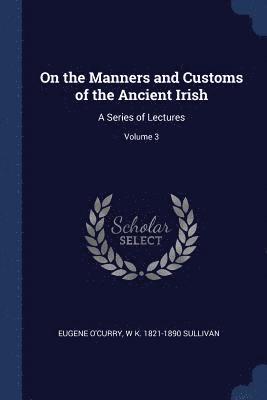 On the Manners and Customs of the Ancient Irish

A Series of Lectures

Volume 3

Scholar SELECT

EUGENE O'CURRY, W K. 1821-1890 SULLIVAN